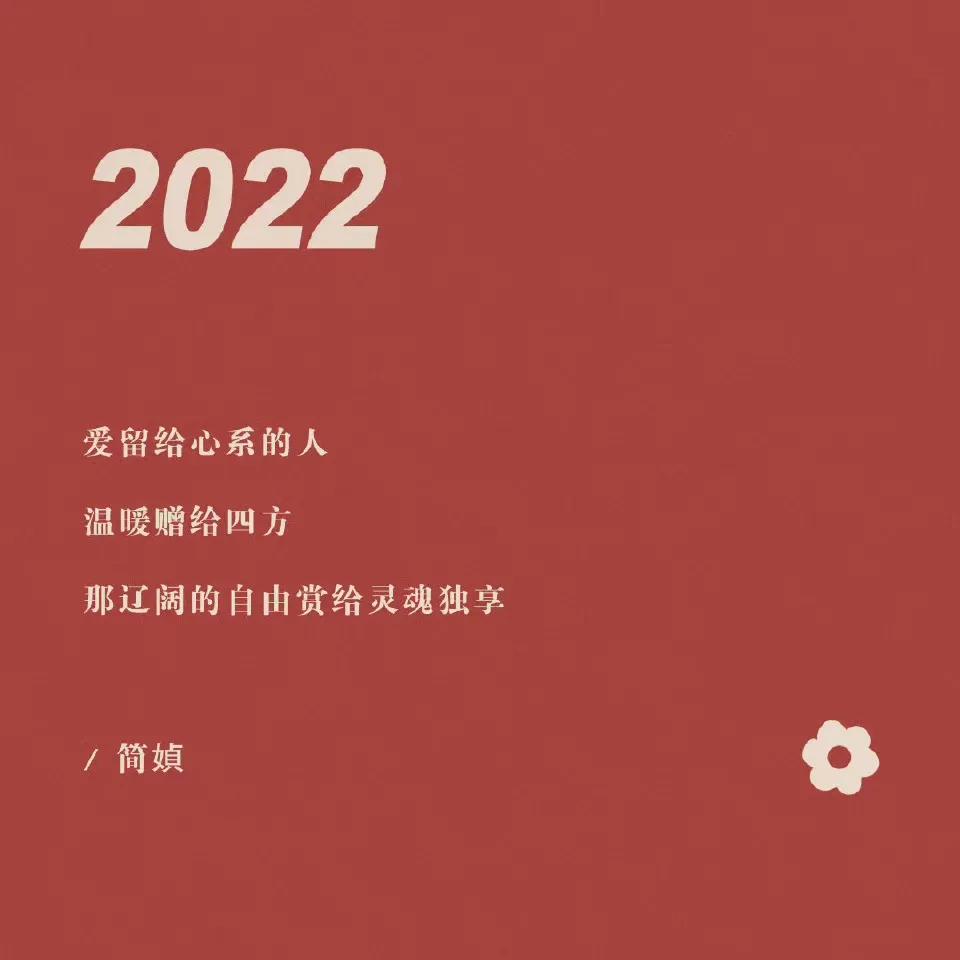 2022

爱留给心系的人

温暖赠给四方

那辽阔的自由赏给灵魂独享

/ 简媜